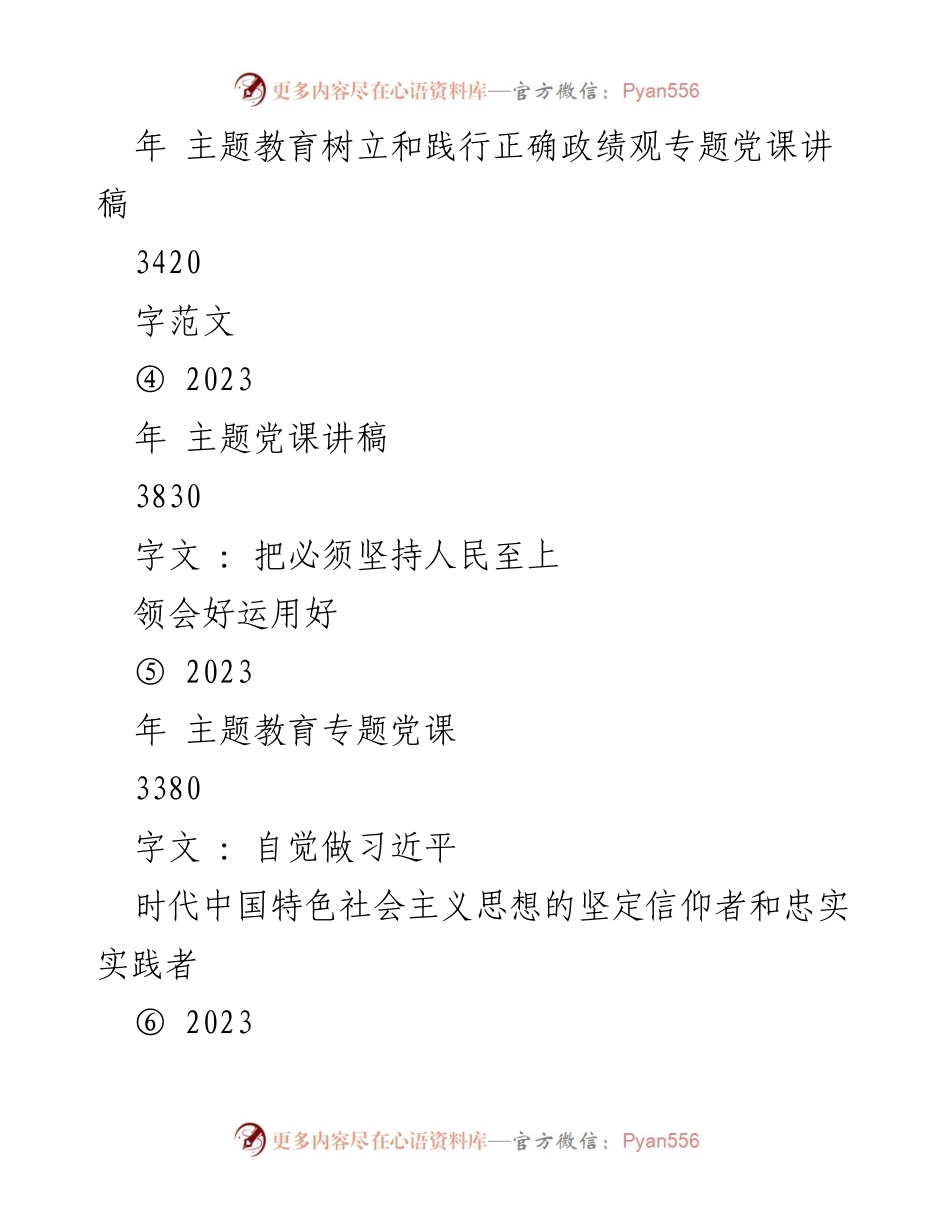 更多内容尽在心语资料库—官方微信：Pyan556

年 主题教育树立和践行正确政绩观专题党课讲稿

3420

字范文

④ 2023

年 主题党课讲稿

3830

字文：把必须坚持人民至上

领会好运用好

⑤ 2023

年 主题教育专题党课

3380

字文：自觉做习近平

时代中国特色社会主义思想的坚定信仰者和忠实实践者

⑥ 2023

更多内容尽在心语资料库—官方微信：Pyan556